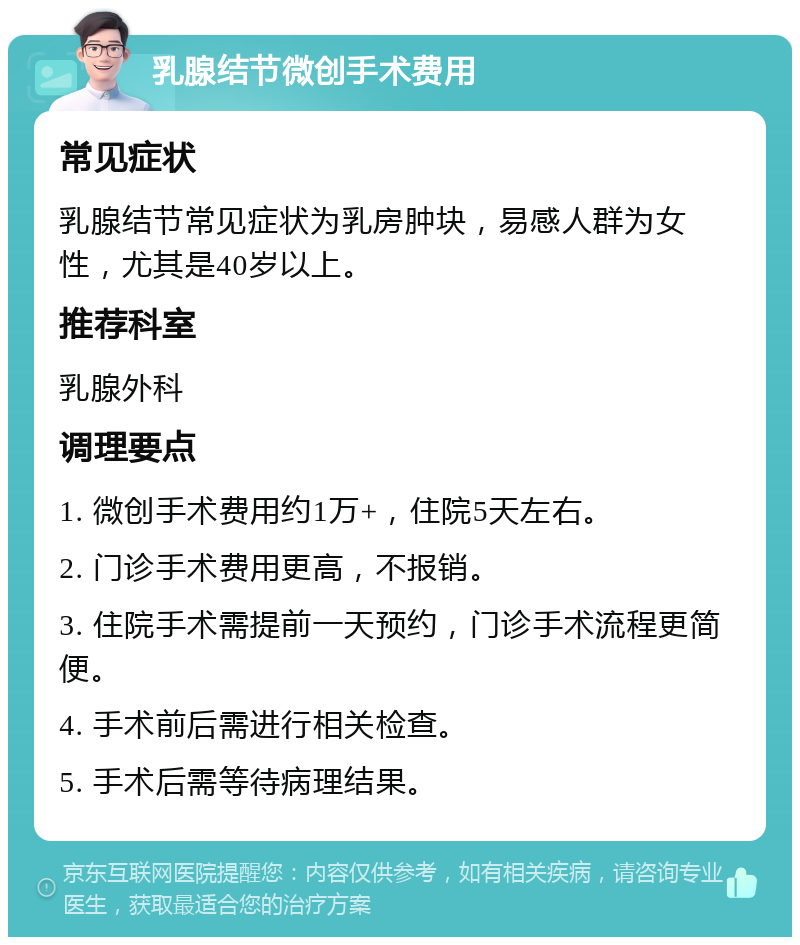 乳腺结节微创手术费用

常见症状

乳腺结节常见症状为乳房肿块，易感人群为女性，尤其是40岁以上。

推荐科室

乳腺外科

调理要点

1. 微创手术费用约1万+，住院5天左右。

2. 门诊手术费用更高，不报销。

3. 住院手术需提前一天预约，门诊手术流程更简便。

4. 手术前后需进行相关检查。

5. 手术后需等待病理结果。

京东互联网医院提醒您：内容仅供参考，如有相关疾病，请咨询专业医生，获取最适合您的治疗方案